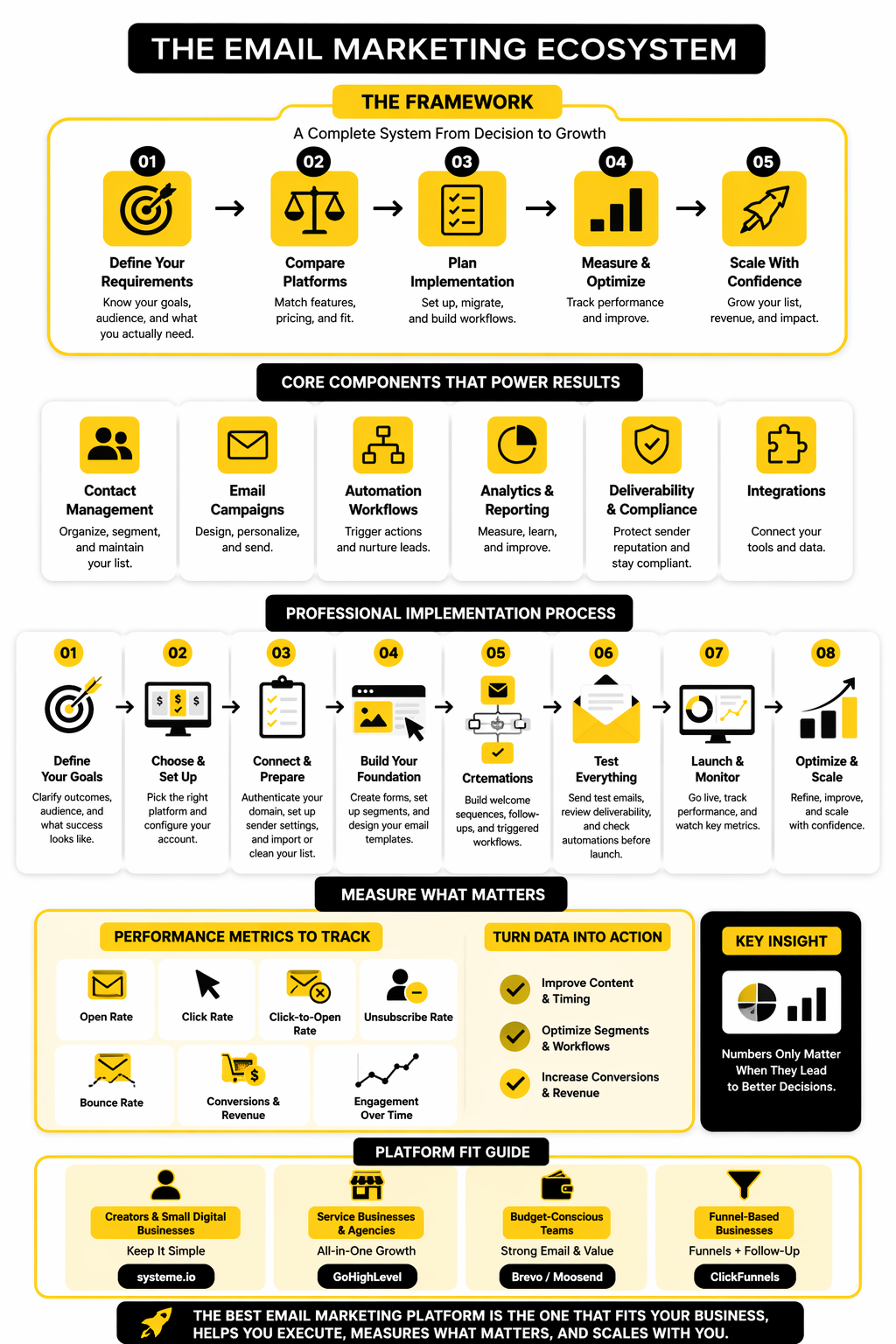 THE EMAIL MARKETING ECOSYSTEM

THE FRAMEWORK

A Complete System From Decision to Growth

01
Define Your Requirements
Know your goals, audience, and what you actually need.

02
Compare Platforms
Match features, pricing, and fit.

03
Plan Implementation
Set up, migrate, and build workflows.

04
Measure & Optimize
Track performance and improve.

05
Scale With Confidence
Grow your list, revenue, and impact.

CORE COMPONENTS THAT POWER RESULTS

Contact Management
Organize, segment, and maintain your list.

Email Campaigns
Design, personalize, and send.

Automation Workflows
Trigger actions and nurture leads.

Analytics & Reporting
Measure, learn, and improve.

Deliverability & Compliance
Protect sender reputation and stay compliant.

Integrations
Connect your tools and data.

PROFESSIONAL IMPLEMENTATION PROCESS

01
Define Your Goals
Clarify outcomes, audience, and what success looks like.

02
Choose & Set Up
Pick the right platform and configure your account.

03
Connect & Prepare
Authenticate your domain, set up sender settings, and import or clean your list.

04
Build Your Foundation
Create forms, set up segments, and design your email templates.

05
Crtemations
Build welcome sequences, follow-ups, and triggered workflows.

06
Test Everything
Send test emails, review deliverability, and check automations before launch.

07
Launch & Monitor
Go live, track performance, and watch key metrics.

08
Optimize & Scale
Refine, improve, and scale with confidence.

MEASURE WHAT MATTERS

PERFORMANCE METRICS TO TRACK

Open Rate
Click Rate
Click-to-Open Rate
Unsubscribe Rate
Bounce Rate
Conversions & Revenue
Engagement Over Time

TURN DATA INTO ACTION

Improve Content & Timing
Optimize Segments & Workflows
Increase Conversions & Revenue

KEY INSIGHT

Numbers Only Matter When They Lead to Better Decisions.

PLATFORM FIT GUIDE

Creators & Small Digital Businesses
Keep It Simple
systeme.io

Service Businesses & Agencies
All-in-One Growth
GoHighLevel

Budget-Conscious Teams
Strong Email & Value
Brevo / Moosend

Funnel-Based Businesses
Funnels + Follow-Up
ClickFunnels

THE BEST EMAIL MARKETING PLATFORM IS THE ONE THAT FITS YOUR BUSINESS, HELPS YOU EXECUTE, MEASURES WHAT MATTERS, AND SCALES WITH YOU.